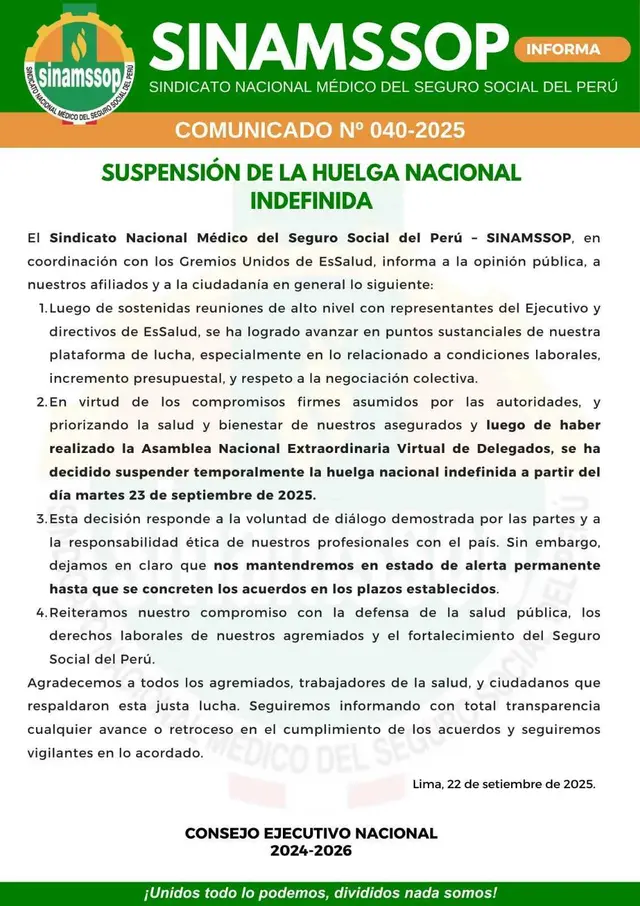 sinamssop
SINDICATO NACIONAL MÉDICO DEL SEGURO SOCIAL DEL PERÚ

SINAMSSOP
INFORMA
SINDICATO NACIONAL MÉDICO DEL SEGURO SOCIAL DEL PERÚ

COMUNICADO Nº 040-2025

SUSPENSIÓN DE LA HUELGA NACIONAL INDEFINIDA

El Sindicato Nacional Médico del Seguro Social del Perú – SINAMSSOP, en coordinación con los Gremios Unidos de EsSalud, informa a la opinión pública, a nuestros afiliados y a la ciudadanía en general lo siguiente:

1. Luego de sostenidas reuniones de alto nivel con representantes del Ejecutivo y directivos de EsSalud, se ha logrado avanzar en puntos sustanciales de nuestra plataforma de lucha, especialmente en lo relacionado a condiciones laborales, incremento presupuestal, y respeto a la negociación colectiva.
2. En virtud de los compromisos firmes asumidos por las autoridades, y priorizando la salud y bienestar de nuestros asegurados y luego de haber realizado la Asamblea Nacional Extraordinaria Virtual de Delegados, se ha decidido suspender temporalmente la huelga nacional indefinida a partir del día martes 23 de septiembre de 2025.
3. Esta decisión responde a la voluntad de diálogo demostrada por las partes y a la responsabilidad ética de nuestros profesionales con el país. Sin embargo, dejamos en claro que nos mantendremos en estado de alerta permanente hasta que se concreten los acuerdos en los plazos establecidos.
4. Reiteramos nuestro compromiso con la defensa de la salud pública, los derechos laborales de nuestros agremiados y el fortalecimiento del Seguro Social del Perú.

Agradecemos a todos los agremiados, trabajadores de la salud, y ciudadanos que respaldaron esta justa lucha. Seguiremos informando con total transparencia cualquier avance o retroceso en el cumplimiento de los acuerdos y seguiremos vigilantes en lo acordado.

Lima, 22 de setiembre de 2025.

CONSEJO EJECUTIVO NACIONAL
2024-2026

¡Unidos todo lo podemos, divididos nada somos!